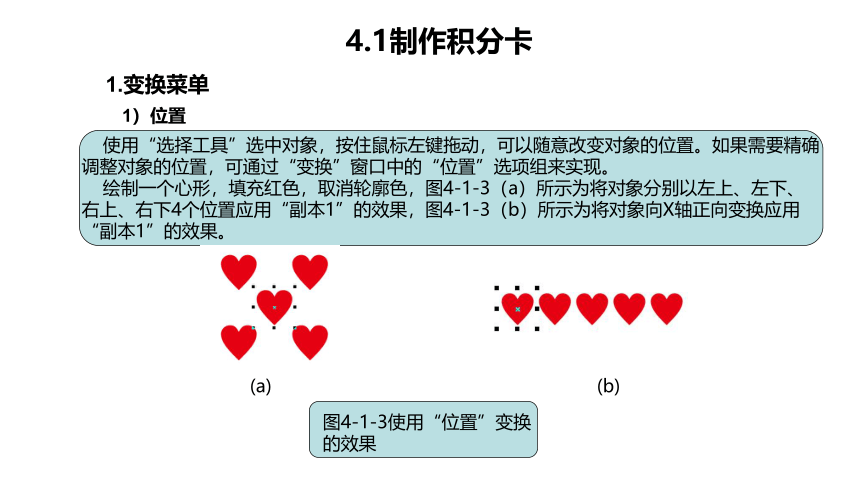 4.1制作积分卡

1.变换菜单

1）位置

使用“选择工具”选中对象，按住鼠标左键拖动，可以随意改变对象的位置。如果需要精确调整对象的位置，可通过“变换”窗口中的“位置”选项组来实现。

绘制一个心形，填充红色，取消轮廓色，图4-1-3（a）所示为将对象分别以左上、左下、右上、右下4个位置应用“副本1”的效果，图4-1-3（b）所示为将对象向X轴正向变换应用“副本1”的效果。

(a)

(b)

图4-1-3使用“位置”变换的效果